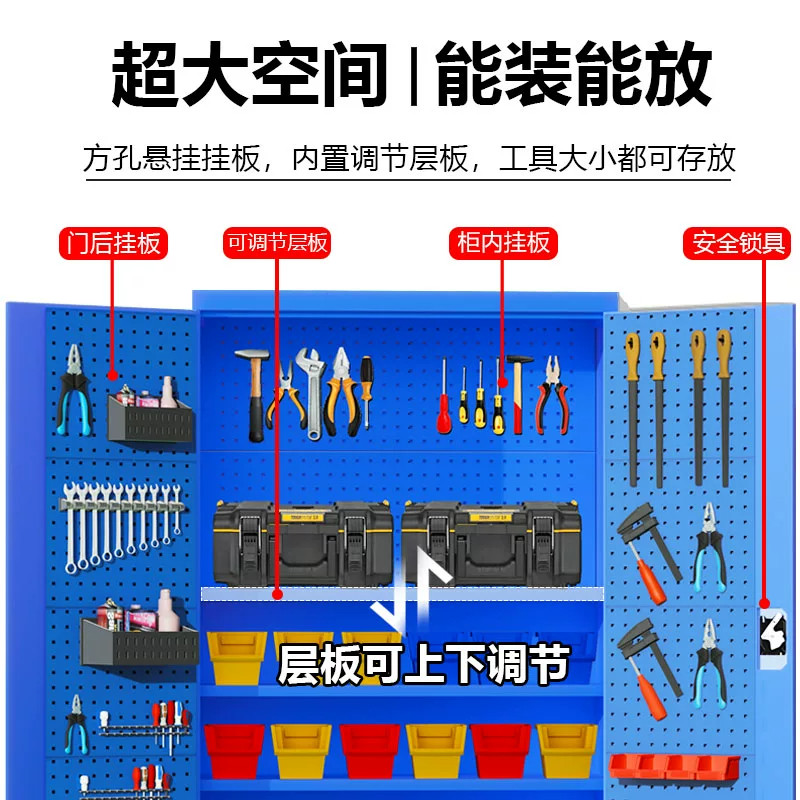 超大空间 | 能装能放

方孔悬挂挂板，内置调节层板，工具大小都可存放

门后挂板

可调节层板

柜内挂板

安全锁具

层板可上下调节